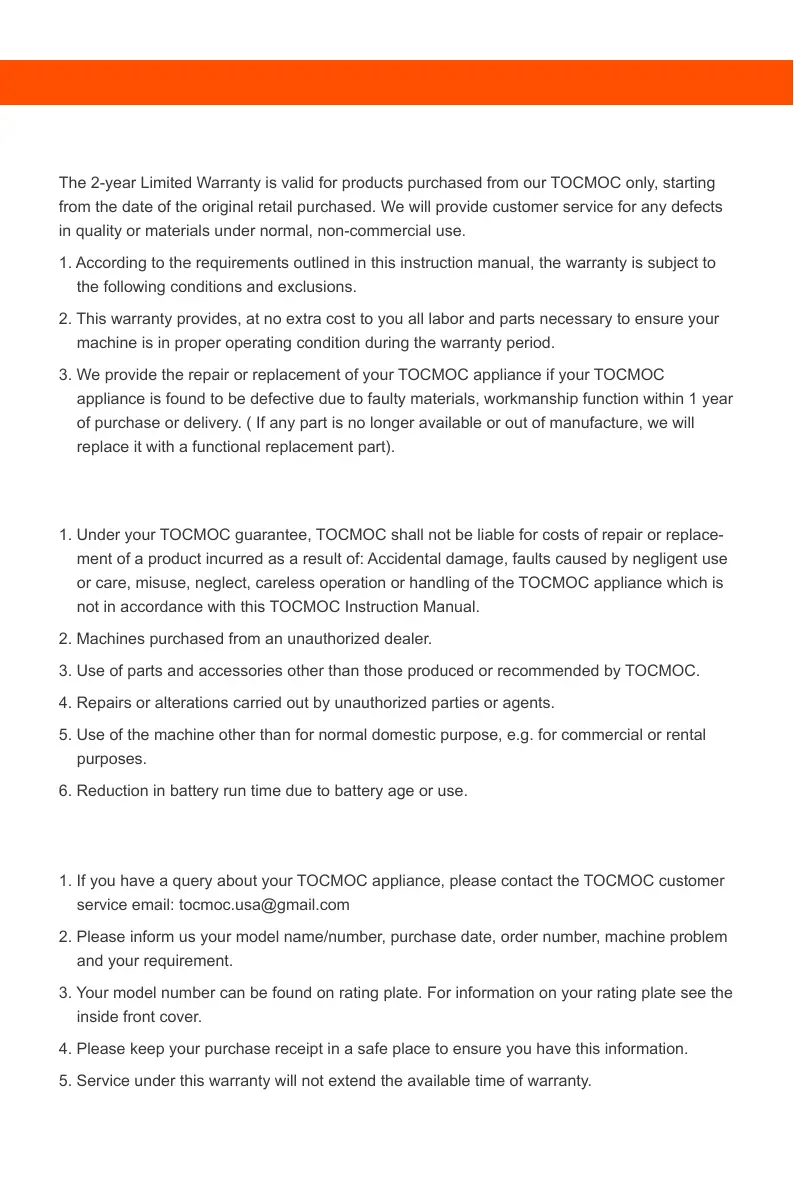 The 2-year Limited Warranty is valid for products purchased from our TOCMOC only, starting from the date of the original retail purchased. We will provide customer service for any defects in quality or materials under normal, non-commercial use.

1. According to the requirements outlined in this instruction manual, the warranty is subject to the following conditions and exclusions.

2. This warranty provides, at no extra cost to you all labor and parts necessary to ensure your machine is in proper operating condition during the warranty period.

3. We provide the repair or replacement of your TOCMOC appliance if your TOCMOC appliance is found to be defective due to faulty materials, workmanship function within 1 year of purchase or delivery. ( If any part is no longer available or out of manufacture, we will replace it with a functional replacement part).

1. Under your TOCMOC guarantee, TOCMOC shall not be liable for costs of repair or replacement of a product incurred as a result of: Accidental damage, faults caused by negligent use or care, misuse, neglect, careless operation or handling of the TOCMOC appliance which is not in accordance with this TOCMOC Instruction Manual.

2. Machines purchased from an unauthorized dealer.

3. Use of parts and accessories other than those produced or recommended by TOCMOC.

4. Repairs or alterations carried out by unauthorized parties or agents.

5. Use of the machine other than for normal domestic purpose, e.g. for commercial or rental purposes.

6. Reduction in battery run time due to battery age or use.

1. If you have a query about your TOCMOC appliance, please contact the TOCMOC customer service email: tocmoc.usa@gmail.com

2. Please inform us your model name/number, purchase date, order number, machine problem and your requirement.

3. Your model number can be found on rating plate. For information on your rating plate see the inside front cover.

4. Please keep your purchase receipt in a safe place to ensure you have this information.

5. Service under this warranty will not extend the available time of warranty.